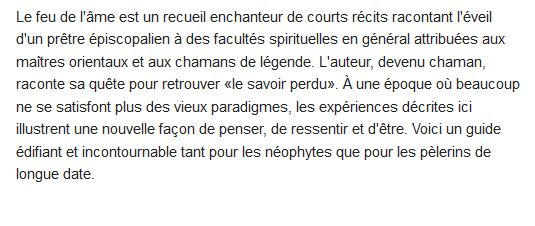 Le feu de l'âme est un recueil enchanteur de courts récits racontant l'éveil d'un prêtre épiscopalien à des facultés spirituelles en général attribuées aux maîtres orientaux et aux chamans de légende. L'auteur, devenu chaman, raconte sa quête pour retrouver «le savoir perdu». À une époque où beaucoup ne se satisfont plus des vieux paradigmes, les expériences décrites ici illustrent une nouvelle façon de penser, de ressentir et d'être. Voici un guide édifiant et incontournable tant pour les néophytes que pour les pèlerins de longue date.